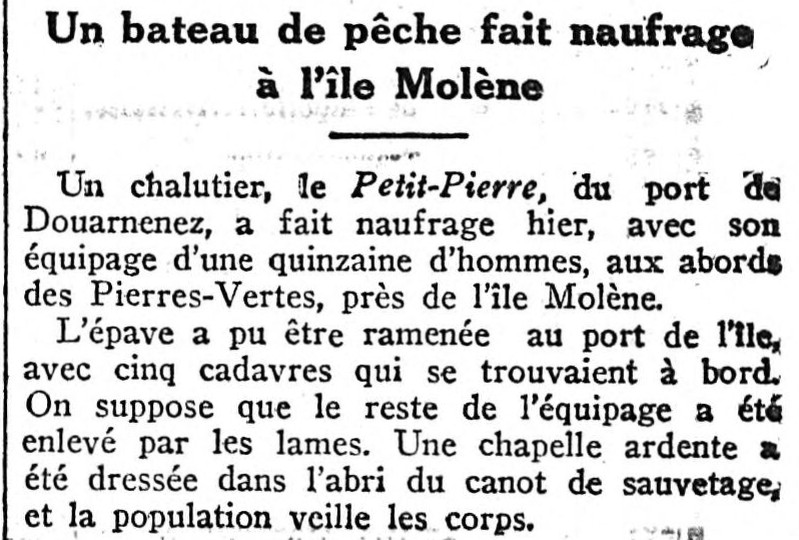 Un bateau de pêche fait naufrage
à l'île Molène

Un chalutier, le Petit-Pierre, du port de Douarnenez, a fait naufrage hier, avec son équipage d'une quinzaine d'hommes, aux abords des Pierres-Vertes, près de l'île Molène.

L'épave a pu être ramenée au port de l'île, avec cinq cadavres qui se trouvaient à bord. On suppose que le reste de l'équipage a été enlevé par les lames. Une chapelle ardente a été dressée dans l'abri du canot de sauvetage, et la population veille les corps.